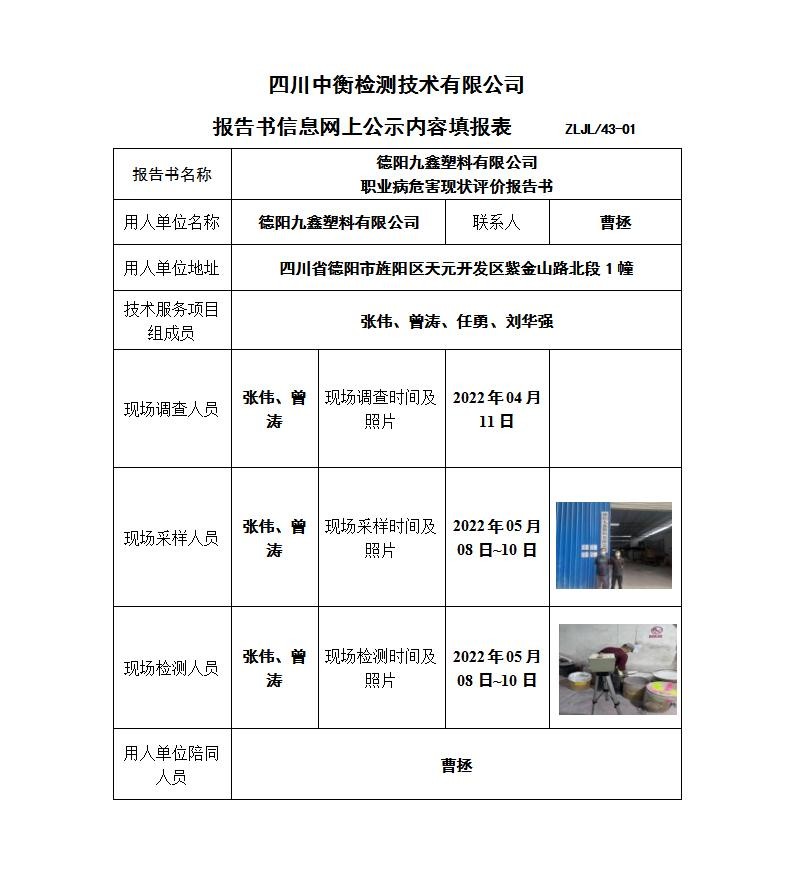 四川中衡检测技术有限公司

报告书信息网上公示内容填报表　ZLJL/43-01

| 报告书名称 | 德阳九鑫塑料有限公司 职业病危害现状评价报告书 | | | |
|---|---|---|---|---|
| 用人单位名称 | 德阳九鑫塑料有限公司 | | 联系人 | 曹拯 |
| 用人单位地址 | 四川省德阳市旌阳区天元开发区紫金山路北段 1 幢 | | | |
| 技术服务项目组成员 | 张伟、曾涛、任勇、刘华强 | | | |
| 现场调查人员 | 张伟、曾涛 | 现场调查时间及照片 | 2022 年 04 月 11 日 | |
| 现场采样人员 | 张伟、曾涛 | 现场采样时间及照片 | 2022 年 05 月 08 日~10 日 | |
| 现场检测人员 | 张伟、曾涛 | 现场检测时间及照片 | 2022 年 05 月 08 日~10 日 | |
| 用人单位陪同人员 | 曹拯 | | | |